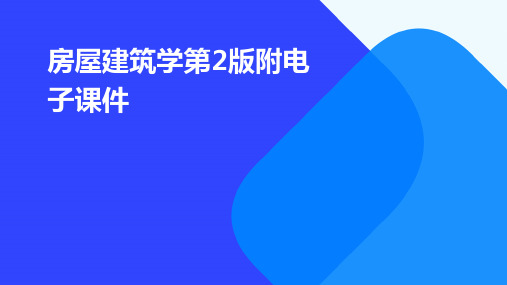 房屋建筑学第2版附电子课件